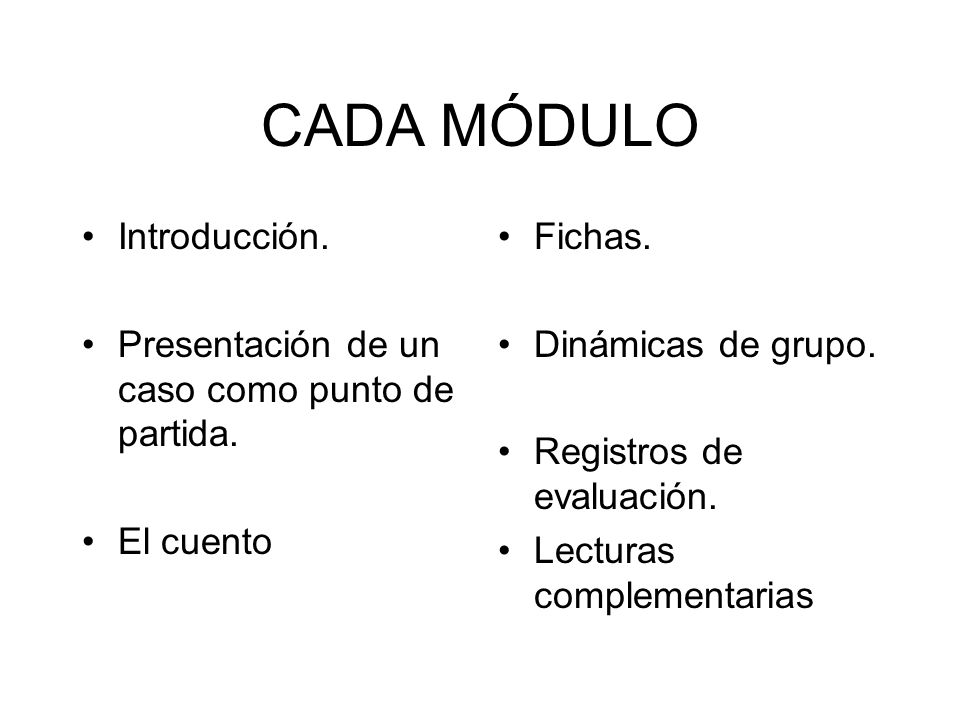 CADA MÓDULO

• Introducción.

• Presentación de un caso como punto de partida.

• El cuento

• Fichas.

• Dinámicas de grupo.

• Registros de evaluación.

• Lecturas complementarias